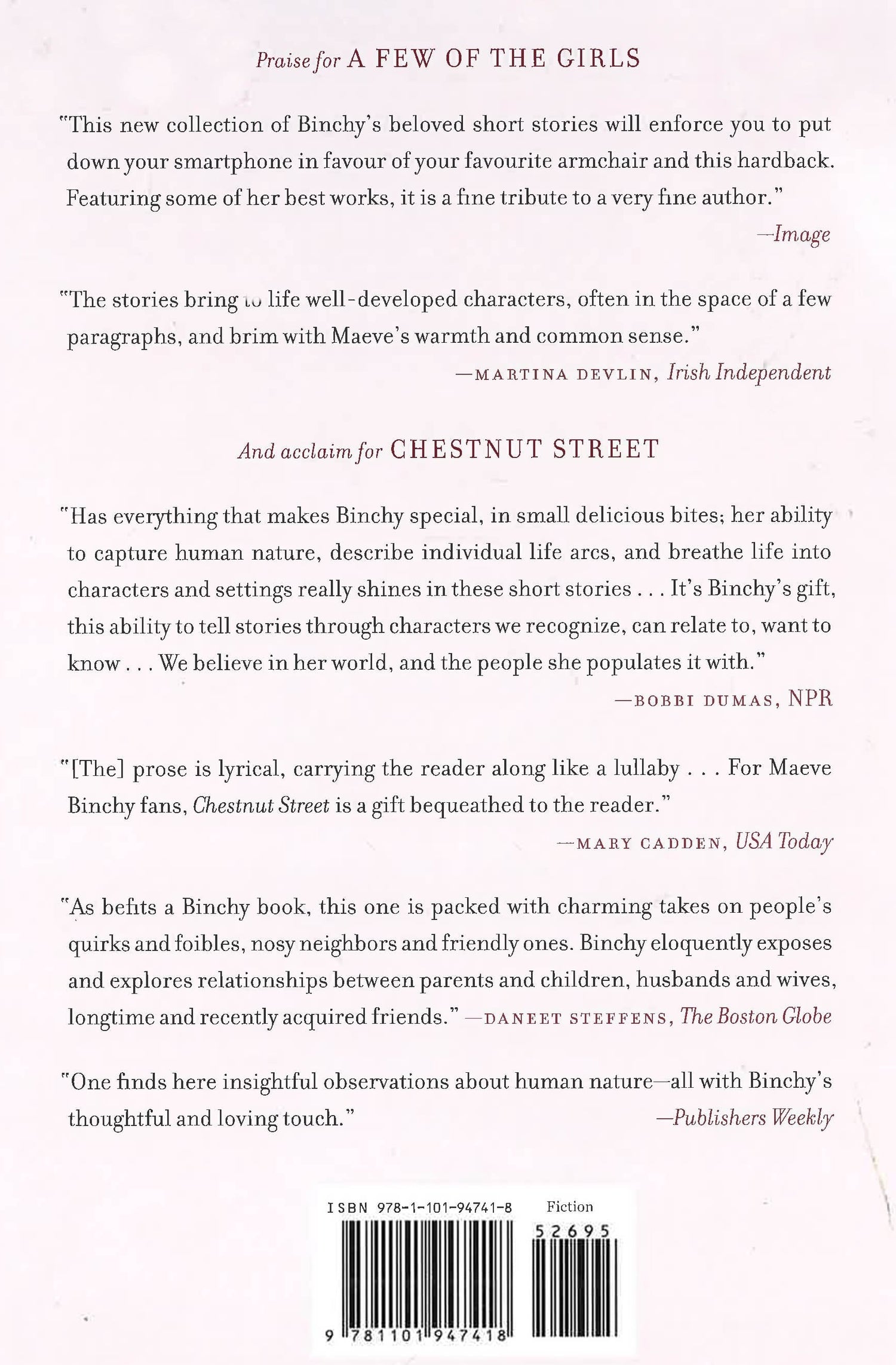 Praise for A FEW OF THE GIRLS

"This new collection of Binchy's beloved short stories will enforce you to put down your smartphone in favour of your favourite armchair and this hardback. Featuring some of her best works, it is a fine tribute to a very fine author."

—Image

"The stories bring to life well-developed characters, often in the space of a few paragraphs, and brim with Maeve's warmth and common sense."

—MARTINA DEVLIN, Irish Independent

And acclaim for CHESTNUT STREET

"Has everything that makes Binchy special, in small delicious bites; her ability to capture human nature, describe individual life arcs, and breathe life into characters and settings really shines in these short stories . . . It's Binchy's gift, this ability to tell stories through characters we recognize, can relate to, want to know . . . We believe in her world, and the people she populates it with."

—BOBBI DUMAS, NPR

"[The] prose is lyrical, carrying the reader along like a lullaby . . . For Maeve Binchy fans, Chestnut Street is a gift bequeathed to the reader."

—MARY CADDEN, USA Today

"As befits a Binchy book, this one is packed with charming takes on people's quirks and foibles, nosy neighbors and friendly ones. Binchy eloquently exposes and explores relationships between parents and children, husbands and wives, longtime and recently acquired friends." —DANEET STEFFENS, The Boston Globe

"One finds here insightful observations about human nature—all with Binchy's thoughtful and loving touch."

—Publishers Weekly

ISBN 978-1-101-94741-8

Fiction

52695

9 781101 947418